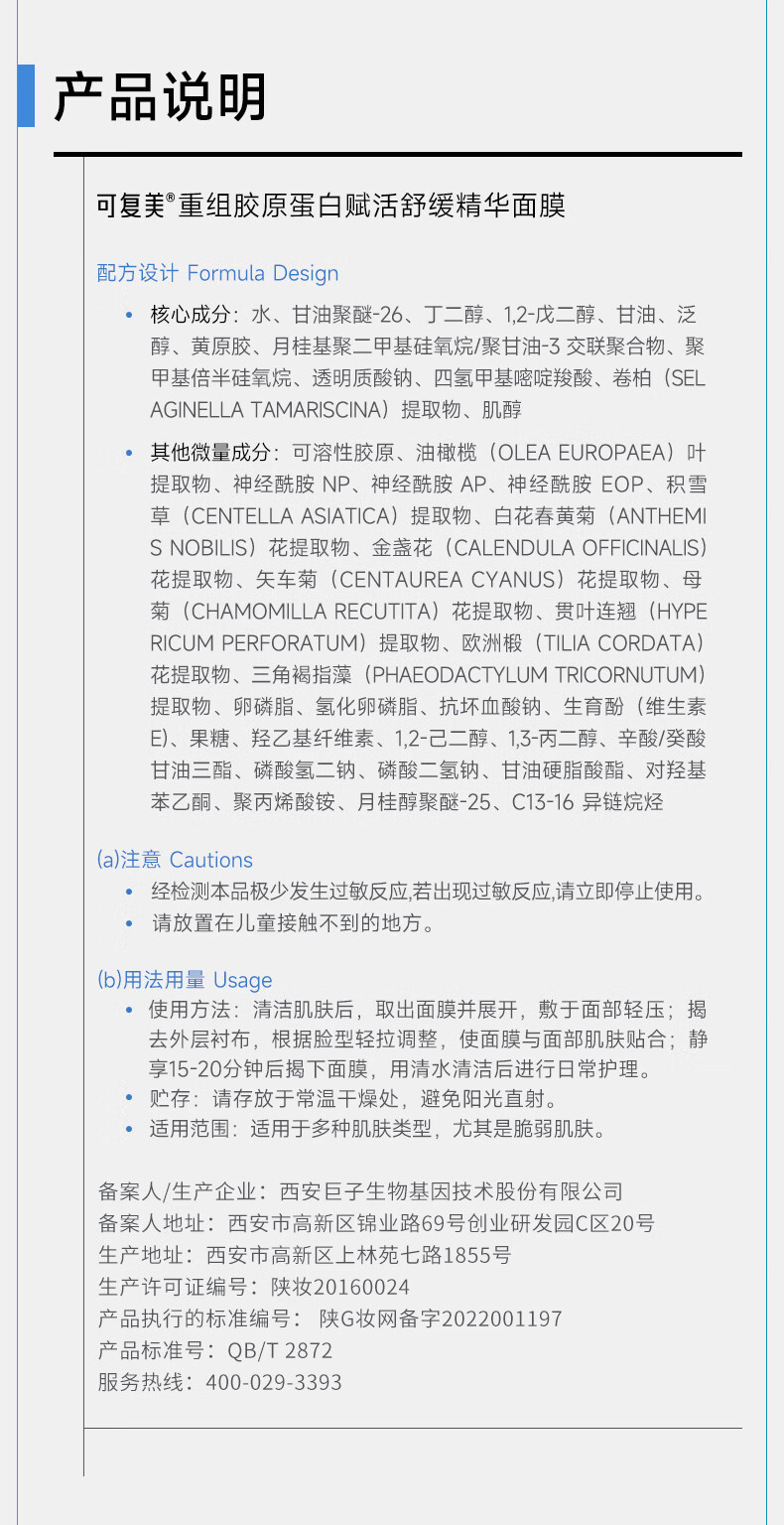 产品说明

可复美®重组胶原蛋白赋活舒缓精华面膜

配方设计 Formula Design

• 核心成分：水、甘油聚醚-26、丁二醇、1,2-戊二醇、甘油、泛醇、黄原胶、月桂基聚二甲基硅氧烷/聚甘油-3 交联聚合物、聚甲基倍半硅氧烷、透明质酸钠、四氢甲基嘧啶羧酸、卷柏（SELAGINELLA TAMARISCINA）提取物、肌醇

• 其他微量成分：可溶性胶原、油橄榄（OLEA EUROPAEA）叶提取物、神经酰胺 NP、神经酰胺 AP、神经酰胺 EOP、积雪草（CENTELLA ASIATICA）提取物、白花春黄菊（ANTHEMIS NOBILIS）花提取物、金盏花（CALENDULA OFFICINALIS）花提取物、矢车菊（CENTAUREA CYANUS）花提取物、母菊（CHAMOMILLA RECUTITA）花提取物、贯叶连翘（HYPERICUM PERFORATUM）提取物、欧洲椴（TILIA CORDATA）花提取物、三角褐指藻（PHAEODACTYLUM TRICORNUTUM）提取物、卵磷脂、氢化卵磷脂、抗坏血酸钠、生育酚（维生素E）、果糖、羟乙基纤维素、1,2-己二醇、1,3-丙二醇、辛酸/癸酸甘油三酯、磷酸氢二钠、磷酸二氢钠、甘油硬脂酸酯、对羟基苯乙酮、聚丙烯酸铵、月桂醇聚醚-25、C13-16 异链烷烃

(a)注意 Cautions
• 经检测本品极少发生过敏反应,若出现过敏反应,请立即停止使用。
• 请放置在儿童接触不到的地方。

(b)用法用量 Usage
• 使用方法：清洁肌肤后，取出面膜并展开，敷于面部轻压；揭去外层衬布，根据脸型轻拉调整，使面膜与面部肌肤贴合；静享15-20分钟后揭下面膜，用清水清洁后进行日常护理。
• 贮存：请存放于常温干燥处，避免阳光直射。
• 适用范围：适用于多种肌肤类型，尤其是脆弱肌肤。

备案人/生产企业：西安巨子生物基因技术股份有限公司
备案人地址：西安市高新区锦业路69号创业研发园C区20号
生产地址：西安市高新区上林苑七路1855号
生产许可证编号：陕妆20160024
产品执行的标准编号： 陕G妆网备字2022001197
产品标准号：QB/T 2872
服务热线：400-029-3393